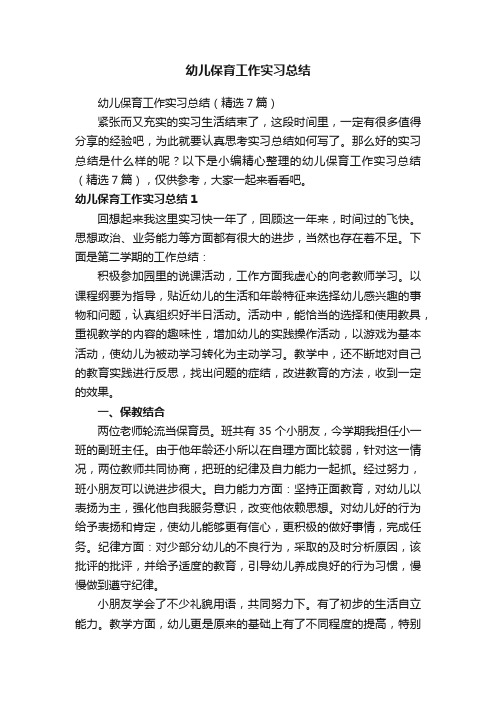 幼儿保育工作实习总结

幼儿保育工作实习总结（精选7篇）

紧张而又充实的实习生活结束了，这段时间里，一定有很多值得分享的经验吧，为此就要认真思考实习总结如何写了。那么好的实习总结是什么样的呢？以下是小编精心整理的幼儿保育工作实习总结（精选7篇），仅供参考，大家一起来看看吧。

幼儿保育工作实习总结1

回想起来我这里实习快一年了，回顾这一年来，时间过的飞快。思想政治、业务能力等方面都有很大的进步，当然也存在着不足。下面是第二学期的工作总结：

积极参加园里的说课活动，工作方面我虚心的向老教师学习。以课程纲要为指导，贴近幼儿的生活和年龄特征来选择幼儿感兴趣的事物和问题，认真组织好半日活动。活动中，能恰当的选择和使用教具，重视教学的内容的趣味性，增加幼儿的实践操作活动，以游戏为基本活动，使幼儿为被动学习转化为主动学习。教学中，还不断地对自己的教育实践进行反思，找出问题的症结，改进教育的方法，收到一定的效果。

一、保教结合

两位老师轮流当保育员。班共有35个小朋友，今学期我担任小一班的副班主任。由于他年龄还小所以在自理方面比较弱，针对这一情况，两位教师共同协商，把班的纪律及自力能力一起抓。经过努力，班小朋友可以说进步很大。自力能力方面：坚持正面教育，对幼儿以表扬为主，强化他自我服务意识，改变他依赖思想。对幼儿好的行为给予表扬和肯定，使幼儿能够更有信心，更积极的做好事情，完成任务。纪律方面：对少部分幼儿的不良行为，采取的及时分析原因，该批评的批评，并给予适度的教育，引导幼儿养成良好的行为习惯，慢慢做到遵守纪律。

小朋友学会了不少礼貌用语，共同努力下。有了初步的生活自立能力。教学方面，幼儿更是原来的基础上有了不同程度的提高，特别